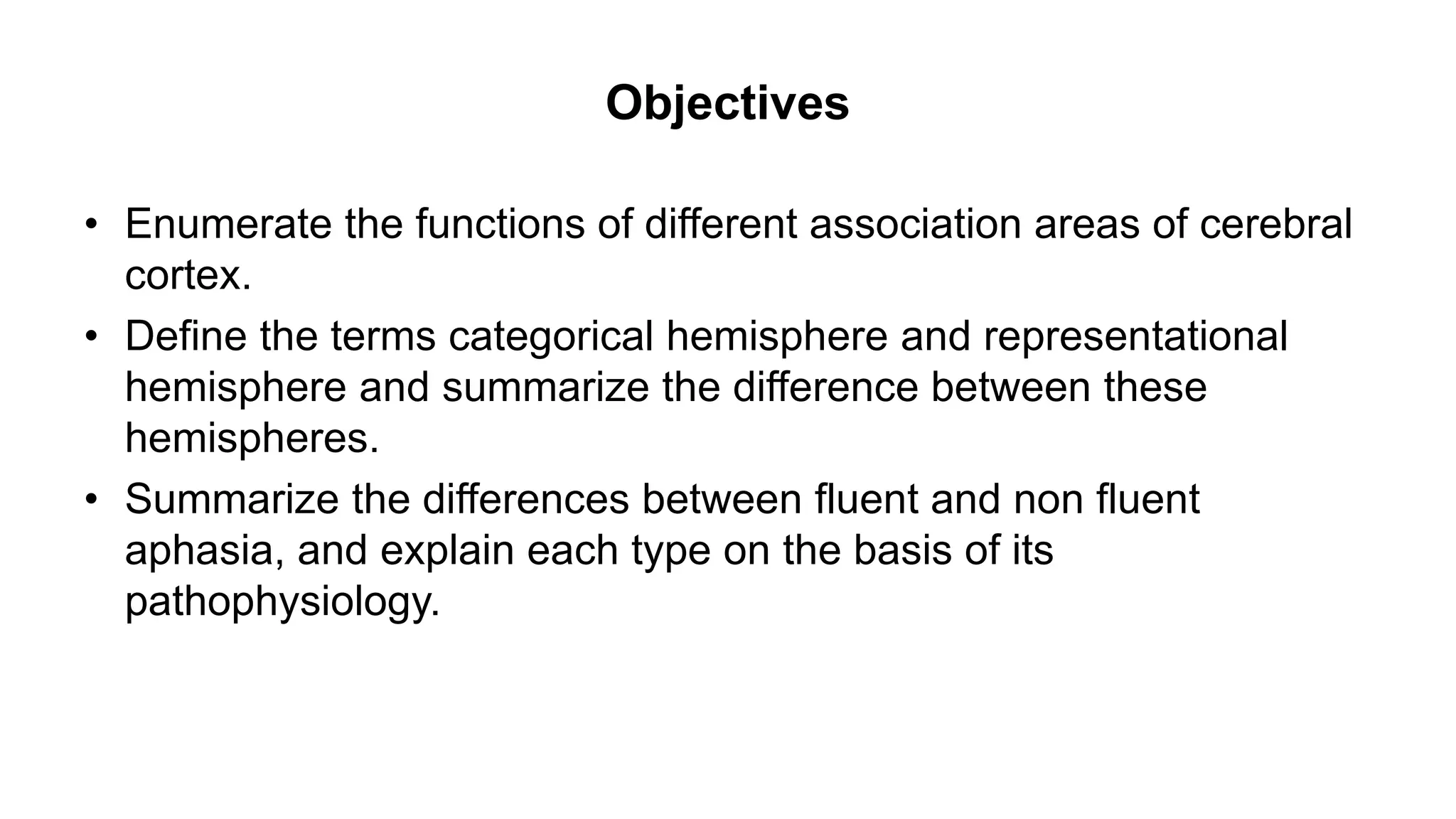 Objectives

• Enumerate the functions of different association areas of cerebral cortex.
• Define the terms categorical hemisphere and representational hemisphere and summarize the difference between these hemispheres.
• Summarize the differences between fluent and non fluent aphasia, and explain each type on the basis of its pathophysiology.